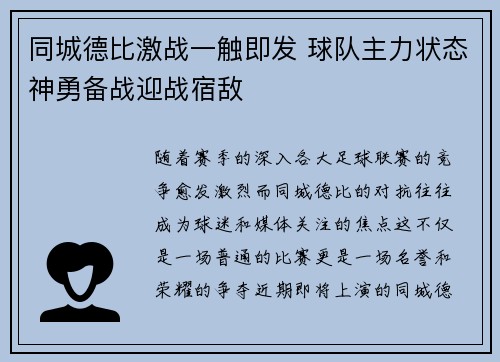 同城德比激战一触即发 球队主力状态神勇备战迎战宿敌

随着赛季的深入各大足球联赛的竞争愈发激烈而同城德比的对抗往往成为球迷和媒体关注的焦点这不仅是一场普通的比赛更是一场名誉和荣耀的争夺近期即将上演的同城德